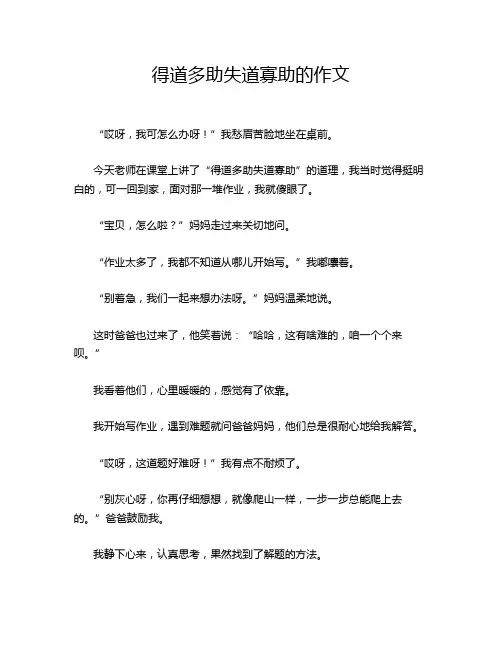 得道多助失道寡助的作文

“哎呀，我可怎么办呀！”我愁眉苦脸地坐在桌前。

今天老师在课堂上讲了“得道多助失道寡助”的道理，我当时觉得挺明白的，可一回到家，面对那一堆作业，我就傻眼了。

“宝贝，怎么啦？”妈妈走过来关切地问。

“作业太多了，我都不知道从哪儿开始写。”我嘟囔着。

“别着急，我们一起来想办法呀。”妈妈温柔地说。

这时爸爸也过来了，他笑着说：“哈哈，这有啥难的，咱一个个来呗。”

我看着他们，心里暖暖的，感觉有了依靠。

我开始写作业，遇到难题就问爸爸妈妈，他们总是很耐心地给我解答。

“哎呀，这道题好难呀！”我有点不耐烦了。

“别灰心呀，你再仔细想想，就像爬山一样，一步一步总能爬上去的。”爸爸鼓励我。

我静下心来，认真思考，果然找到了解题的方法。